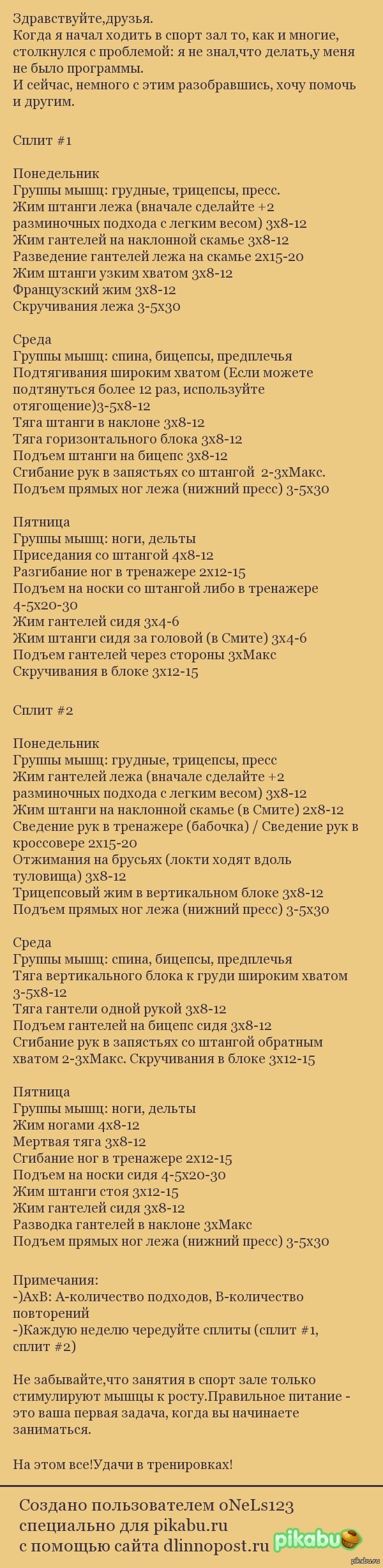 Здравствуйте,друзья.
Когда я начал ходить в спорт зал то, как и многие, столкнулся с проблемой: я не знал,что делать,у меня не было программы.
И сейчас, немного с этим разобравшись, хочу помочь и другим.

Сплит #1

Понедельник
Группы мышц: грудные, трицепсы, пресс.
Жим штанги лежа (вначале сделайте +2 разминочных подхода с легким весом) 3х8-12
Жим гантелей на наклонной скамье 3х8-12
Разведение гантелей лежа на скамье 2х15-20
Жим штанги узким хватом 3х8-12
Французский жим 3х8-12
Скручивания лежа 3-5х30

Среда
Группы мышц: спина, бицепсы, предплечья
Подтягивания широким хватом (Если можете подтянуться более 12 раз, используйте отягощение)3-5х8-12
Тяга штанги в наклоне 3х8-12
Тяга горизонтального блока 3х8-12
Подъем штанги на бицепс 3х8-12
Сгибание рук в запястьях со штангой 2-3хМакс.
Подъем прямых ног лежа (нижний пресс) 3-5х30

Пятница
Группы мышц: ноги, дельты
Приседания со штангой 4х8-12
Разгибание ног в тренажере 2х12-15
Подъем на носки со штангой либо в тренажере 4-5х20-30
Жим гантелей сидя 3х4-6
Жим штанги сидя за головой (в Смите) 3х4-6
Подъем гантелей через стороны 3хМакс
Скручивания в блоке 3х12-15

Сплит #2

Понедельник
Группы мышц: грудные, трицепсы, пресс
Жим гантелей лежа (вначале сделайте +2 разминочных подхода с легким весом) 3х8-12
Жим штанги на наклонной скамье (в Смите) 2х8-12
Сведение рук в тренажере (бабочка) / Сведение рук в кроссовере 2х15-20
Отжимания на брусьях (локти ходят вдоль туловища) 3х8-12
Трицепсовый жим в вертикальном блоке 3х8-12
Подъем прямых ног лежа (нижний пресс) 3-5х30

Среда
Группы мышц: спина, бицепсы, предплечья
Тяга вертикального блока к груди широким хватом 3-5х8-12
Тяга гантели одной рукой 3х8-12
Подъем гантелей на бицепс сидя 3х8-12
Сгибание рук в запястьях со штангой обратным хватом 2-3хМакс. Скручивания в блоке 3х12-15

Пятница
Группы мышц: ноги, дельты
Жим ногами 4х8-12
Мертвая тяга 3х8-12
Сгибание ног в тренажере 2х12-15
Подъем на носки сидя 4-5х20-30
Жим штанги стоя 3х12-15
Жим гантелей сидя 3х8-12
Разводка гантелей в наклоне 3хМакс
Подъем прямых ног лежа (нижний пресс) 3-5х30

Примечания:
-)АхВ: А-количество подходов, В-количество повторений
-)Каждую неделю чередуйте сплиты (сплит #1, сплит #2)

Не забывайте,что занятия в спорт зале только стимулируют мышцы к росту.Правильное питание - это ваша первая задача, когда вы начинаете заниматься.

На этом все!Удачи в тренировках!

Создано пользователем oNeLs123 специально для pikabu.ru с помощью сайта dlinnopost.ru
pikabu
pikabu.ru